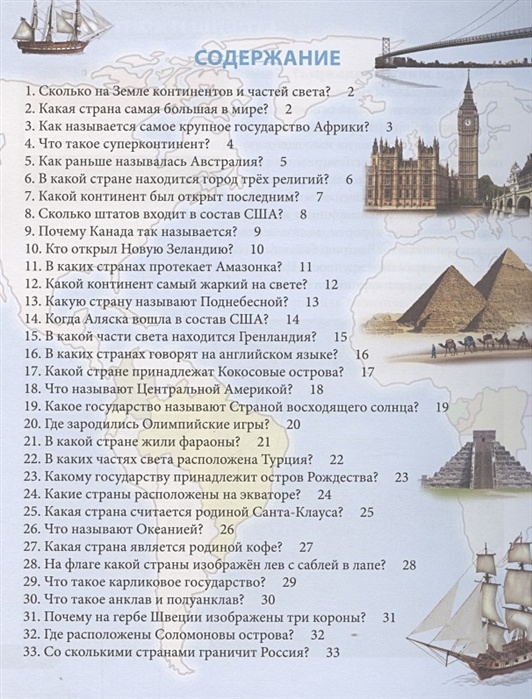 СОДЕРЖАНИЕ

1. Сколько на Земле континентов и частей света? 2
2. Какая страна самая большая в мире? 2
3. Как называется самое крупное государство Африки? 3
4. Что такое суперконтинент? 4
5. Как раньше называлась Австралия? 5
6. В какой стране находится город трёх религий? 6
7. Какой континент был открыт последним? 7
8. Сколько штатов входит в состав США? 8
9. Почему Канада так называется? 9
10. Кто открыл Новую Зеландию? 10
11. В каких странах протекает Амазонка? 11
12. Какой континент самый жаркий на свете? 12
13. Какую страну называют Поднебесной? 13
14. Когда Аляска вошла в состав США? 14
15. В какой части света находится Гренландия? 15
16. В каких странах говорят на английском языке? 16
17. Какой стране принадлежат Кокосовые острова? 17
18. Что называют Центральной Америкой? 18
19. Какое государство называют Страной восходящего солнца? 19
20. Где зародились Олимпийские игры? 20
21. В какой стране жили фараоны? 21
22. В каких частях света расположена Турция? 22
23. Какому государству принадлежит остров Рождества? 23
24. Какие страны расположены на экваторе? 24
25. Какая страна считается родиной Санта-Клауса? 25
26. Что называют Океанией? 26
27. Какая страна является родиной кофе? 27
28. На флаге какой страны изображён лев с саблей в лапе? 28
29. Что такое карликовое государство? 29
30. Что такое анклав и полуанклав? 30
31. Почему на гербе Швеции изображены три короны? 31
32. Где расположены Соломоновы острова? 32
33. Со сколькими странами граничит Россия? 33